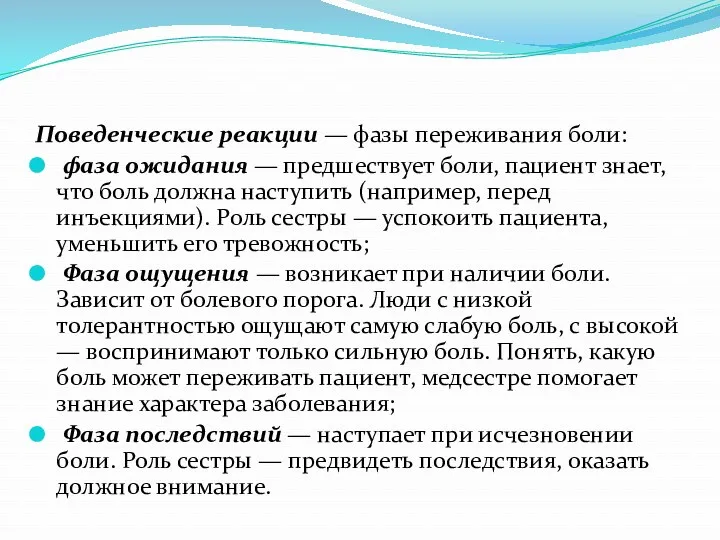 Поведенческие реакции — фазы переживания боли:

фаза ожидания — предшествует боли, пациент знает, что боль должна наступить (например, перед инъекциями). Роль сестры — успокоить пациента, уменьшить его тревожность;

Фаза ощущения — возникает при наличии боли. Зависит от болевого порога. Люди с низкой толерантностью ощущают самую слабую боль, с высокой — воспринимают только сильную боль. Понять, какую боль может переживать пациент, медсестре помогает знание характера заболевания;

Фаза последствий — наступает при исчезновении боли. Роль сестры — предвидеть последствия, оказать должное внимание.